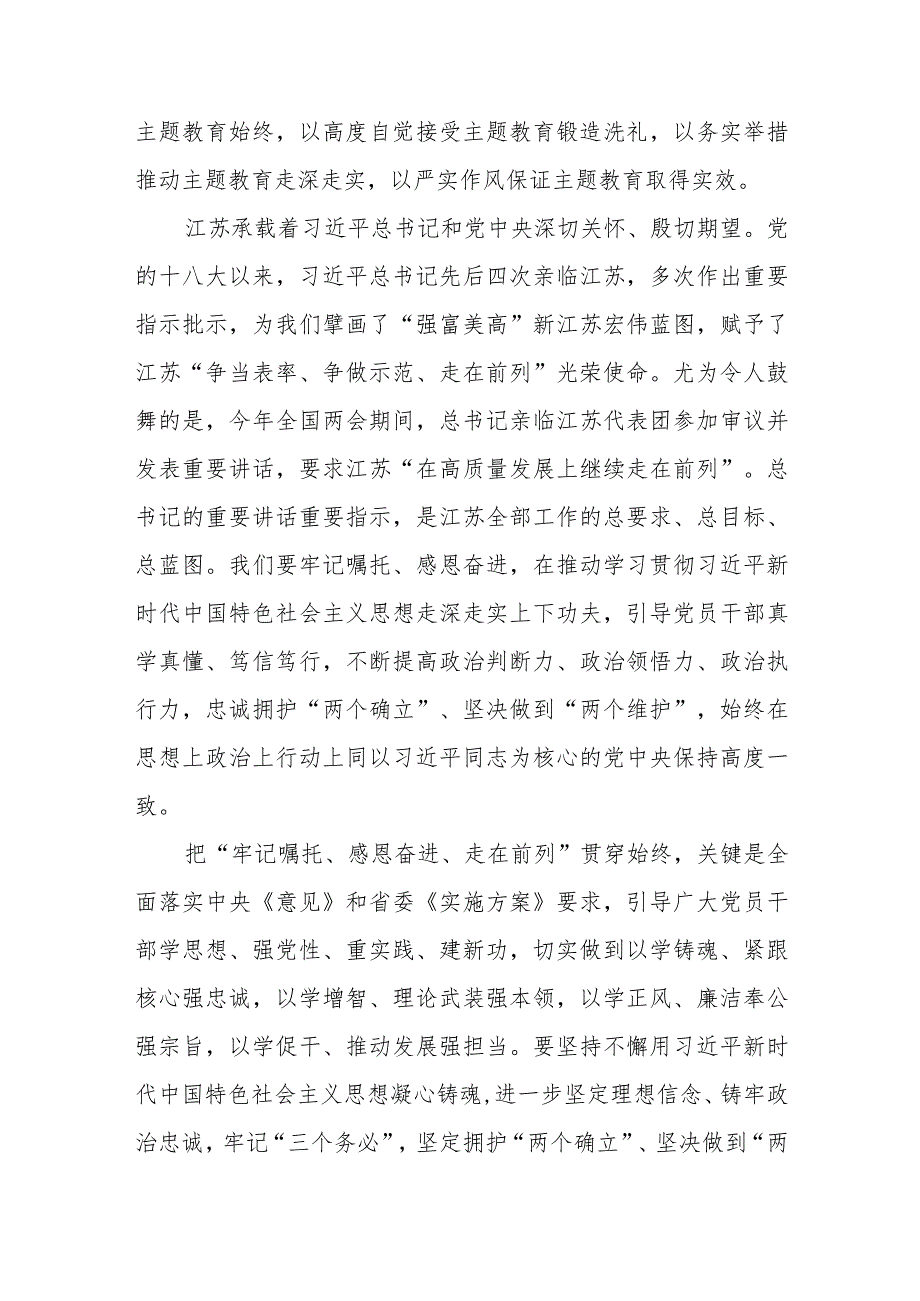 主题教育始终，以高度自觉接受主题教育锻造洗礼，以务实举措推动主题教育走深走实，以严实作风保证主题教育取得实效。

江苏承载着习近平总书记和党中央深切关怀、殷切期望。党的十八大以来，习近平总书记先后四次亲临江苏，多次作出重要指示批示，为我们擘画了“强富美高”新江苏宏伟蓝图，赋予了江苏“争当表率、争做示范、走在前列”光荣使命。尤为令人鼓舞的是，今年全国两会期间，总书记亲临江苏代表团参加审议并发表重要讲话，要求江苏“在高质量发展上继续走在前列”。总书记的重要讲话重要指示，是江苏全部工作的总要求、总目标、总蓝图。我们要牢记嘱托、感恩奋进，在推动学习贯彻习近平新时代中国特色社会主义思想走深走实上下功夫，引导党员干部真学真懂、笃信笃行，不断提高政治判断力、政治领悟力、政治执行力，忠诚拥护“两个确立”、坚决做到“两个维护”，始终在思想上政治上行动上同以习近平同志为核心的党中央保持高度一致。

把“牢记嘱托、感恩奋进、走在前列”贯穿始终，关键是全面落实中央《意见》和省委《实施方案》要求，引导广大党员干部学思想、强党性、重实践、建新功，切实做到以学铸魂、紧跟核心强忠诚，以学增智、理论武装强本领，以学正风、廉洁奉公强宗旨，以学促干、推动发展强担当。要坚持不懈用习近平新时代中国特色社会主义思想凝心铸魂，进一步坚定理想信念、铸牢政治忠诚，牢记“三个务必”，坚定拥护“两个确立”、坚决做到“两